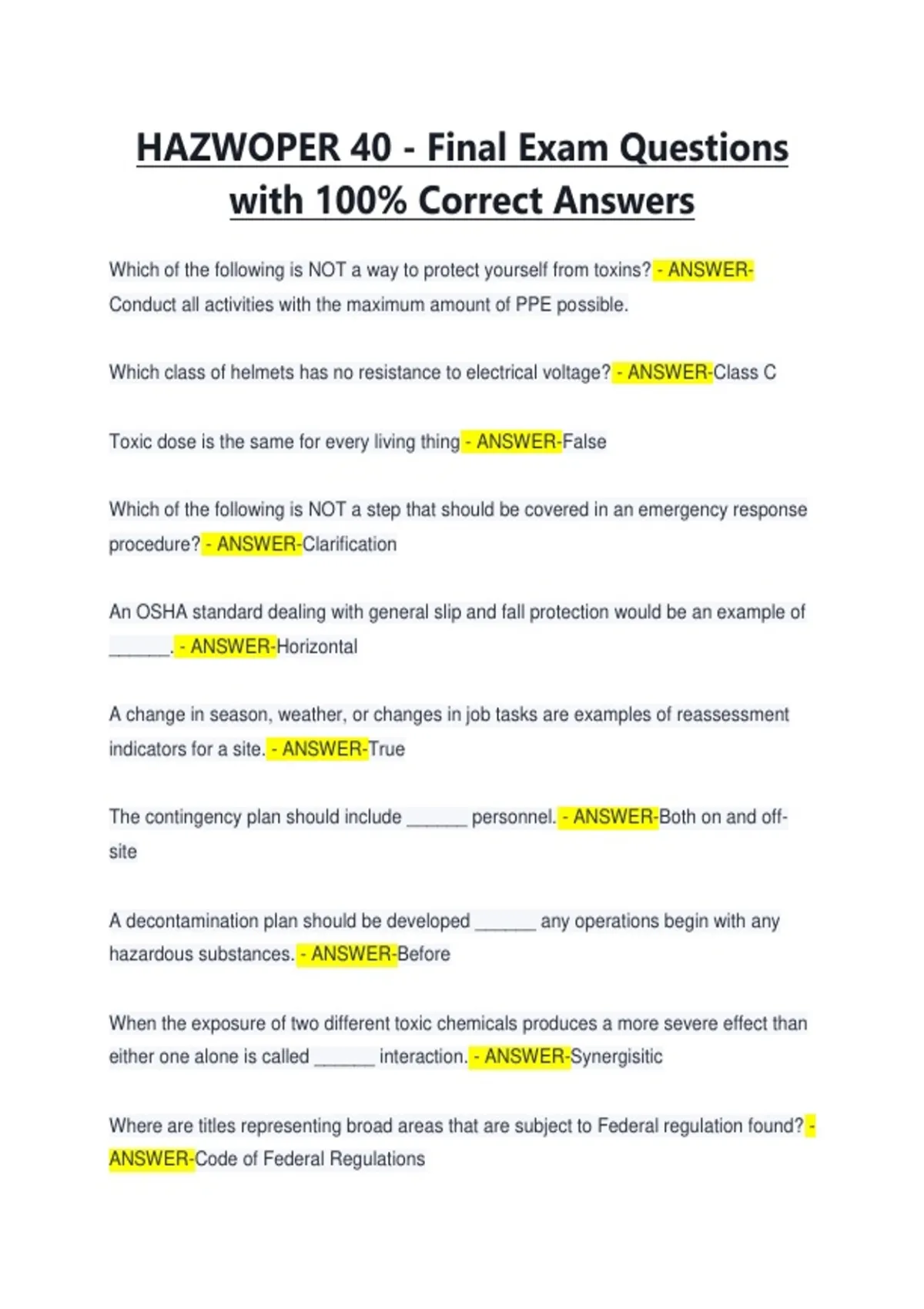 HAZWOPER 40 - Final Exam Questions with 100% Correct Answers

Which of the following is NOT a way to protect yourself from toxins? - ANSWER-Conduct all activities with the maximum amount of PPE possible.

Which class of helmets has no resistance to electrical voltage? - ANSWER-Class C

Toxic dose is the same for every living thing - ANSWER-False

Which of the following is NOT a step that should be covered in an emergency response procedure? - ANSWER-Clarification

An OSHA standard dealing with general slip and fall protection would be an example of ______. - ANSWER-Horizontal

A change in season, weather, or changes in job tasks are examples of reassessment indicators for a site. - ANSWER-True

The contingency plan should include ______ personnel. - ANSWER-Both on and off-site

A decontamination plan should be developed ______ any operations begin with any hazardous substances. - ANSWER-Before

When the exposure of two different toxic chemicals produces a more severe effect than either one alone is called ______ interaction. - ANSWER-Synergisitic

Where are titles representing broad areas that are subject to Federal regulation found? - ANSWER-Code of Federal Regulations